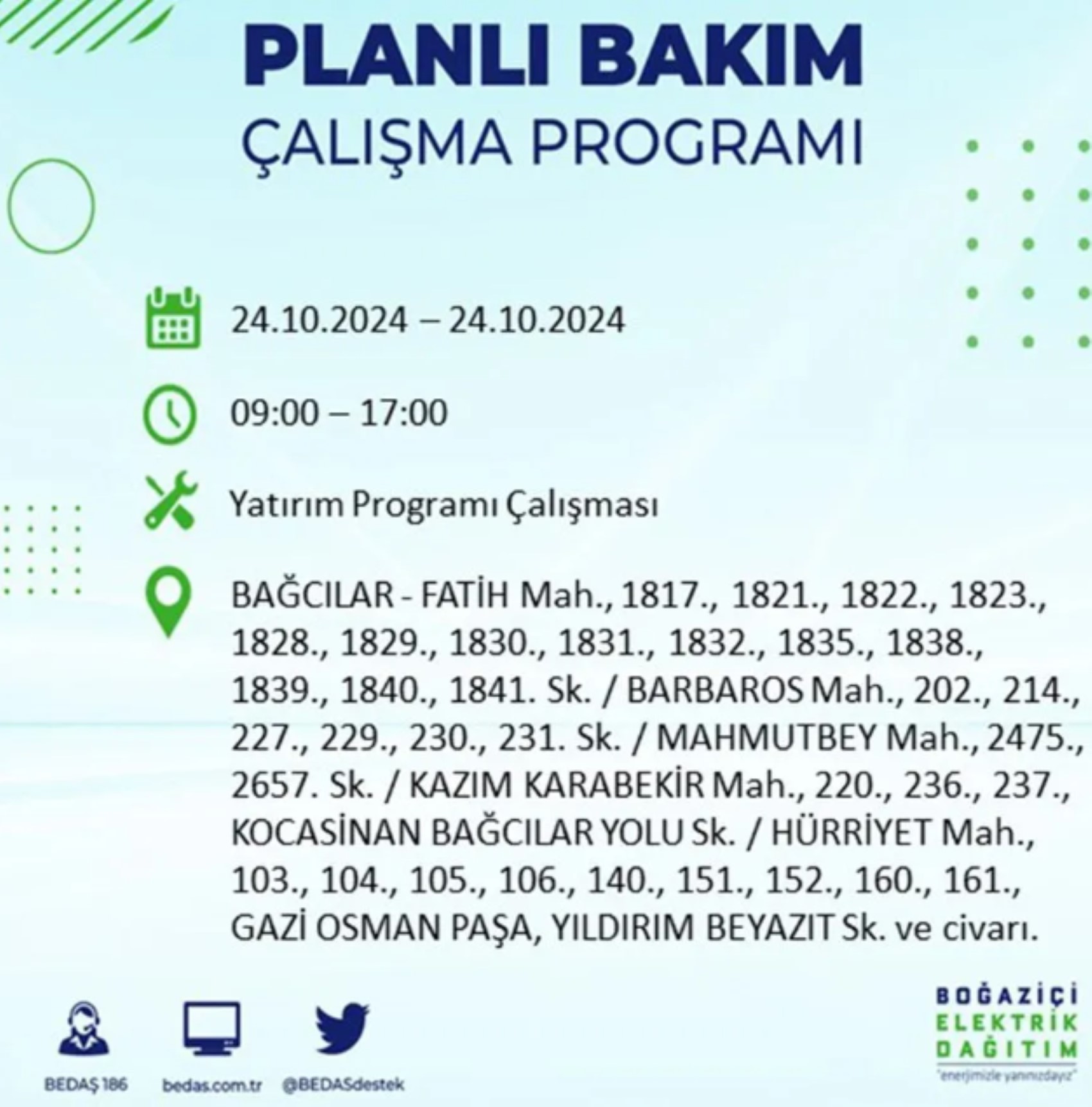 PLANLI BAKIM
ÇALIŞMA PROGRAMI

24.10.2024 – 24.10.2024

09:00 – 17:00

Yatırım Programı Çalışması

BAĞCILAR - FATİH Mah., 1817., 1821., 1822., 1823., 1828., 1829., 1830., 1831., 1832., 1835., 1838., 1839., 1840., 1841. Sk. / BARBAROS Mah., 202., 214., 227., 229., 230., 231. Sk. / MAHMUTBEY Mah., 2475., 2657. Sk. / KAZIM KARABEKİR Mah., 220., 236., 237., KOCASİNAN BAĞCILAR YOLU Sk. / HÜRRİYET Mah., 103., 104., 105., 106., 140., 151., 152., 160., 161., GAZİ OSMAN PAŞA, YILDIRIM BEYAZIT Sk. ve civarı.

BEDAŞ 186
bedas.com.tr
@BEDASdestek

BOĞAZİÇİ ELEKTRİK DAĞITIM
"enerjimizle yanınızdayız"